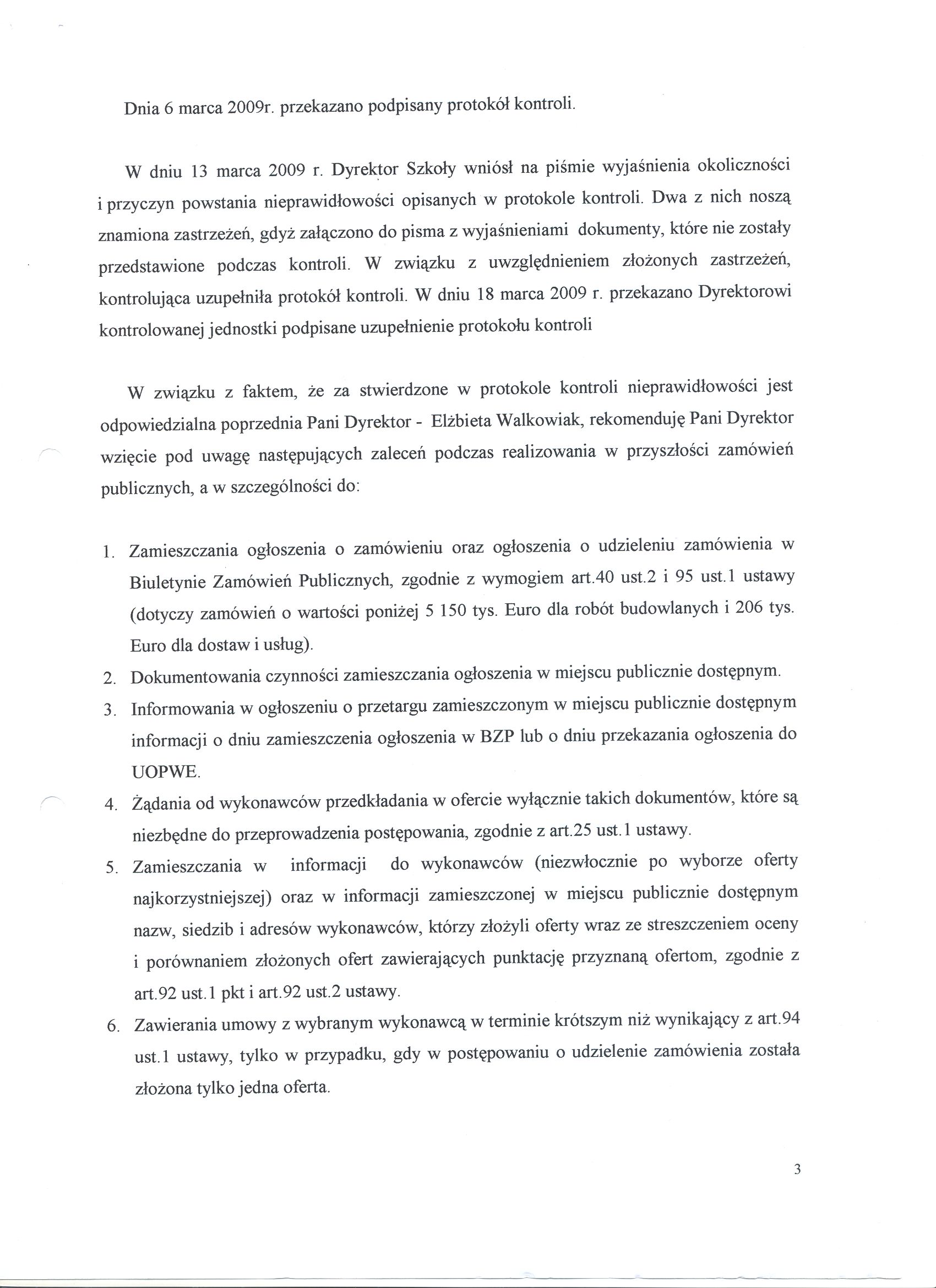 Dnia 6 marca 2009r. przekazano podpisany protokół kontroli.

W dniu 13 marca 2009 r. Dyrektor Szkoły wniósł na piśmie wyjaśnienia okoliczności i przyczyn powstania nieprawidłowości opisanych w protokole kontroli. Dwa z nich noszą znamiona zastrzeżeń, gdyż załączono do pisma z wyjaśnieniami dokumenty, które nie zostały przedstawione podczas kontroli. W związku z uwzględnieniem złożonych zastrzeżeń, kontrolująca uzupełniła protokół kontroli. W dniu 18 marca 2009 r. przekazano Dyrektorowi kontrolowanej jednostki podpisane uzupełnienie protokołu kontroli

W związku z faktem, że za stwierdzone w protokole kontroli nieprawidłowości jest odpowiedzialna poprzednia Pani Dyrektor - Elżbieta Walkowiak, rekomenduję Pani Dyrektor wzięcie pod uwagę następujących zaleceń podczas realizowania w przyszłości zamówień publicznych, a w szczególności do:

1. Zamieszczania ogłoszenia o zamówieniu oraz ogłoszenia o udzieleniu zamówienia w Biuletynie Zamówień Publicznych, zgodnie z wymogiem art.40 ust.2 i 95 ust.1 ustawy (dotyczy zamówień o wartości poniżej 5 150 tys. Euro dla robót budowlanych i 206 tys. Euro dla dostaw i usług).
2. Dokumentowania czynności zamieszczania ogłoszenia w miejscu publicznie dostępnym.
3. Informowania w ogłoszeniu o przetargu zamieszczonym w miejscu publicznie dostępnym informacji o dniu zamieszczenia ogłoszenia w BZP lub o dniu przekazania ogłoszenia do UOPWE.
4. Żądania od wykonawców przedkładania w ofercie wyłącznie takich dokumentów, które są niezbędne do przeprowadzenia postępowania, zgodnie z art.25 ust.1 ustawy.
5. Zamieszczania w informacji do wykonawców (niezwłocznie po wyborze oferty najkorzystniejszej) oraz w informacji zamieszczonej w miejscu publicznie dostępnym nazw, siedzib i adresów wykonawców, którzy złożyli oferty wraz ze streszczeniem oceny i porównaniem złożonych ofert zawierających punktację przyznaną ofertom, zgodnie z art.92 ust.1 pkt i art.92 ust.2 ustawy.
6. Zawierania umowy z wybranym wykonawcą w terminie krótszym niż wynikający z art.94 ust.1 ustawy, tylko w przypadku, gdy w postępowaniu o udzielenie zamówienia została złożona tylko jedna oferta.

3